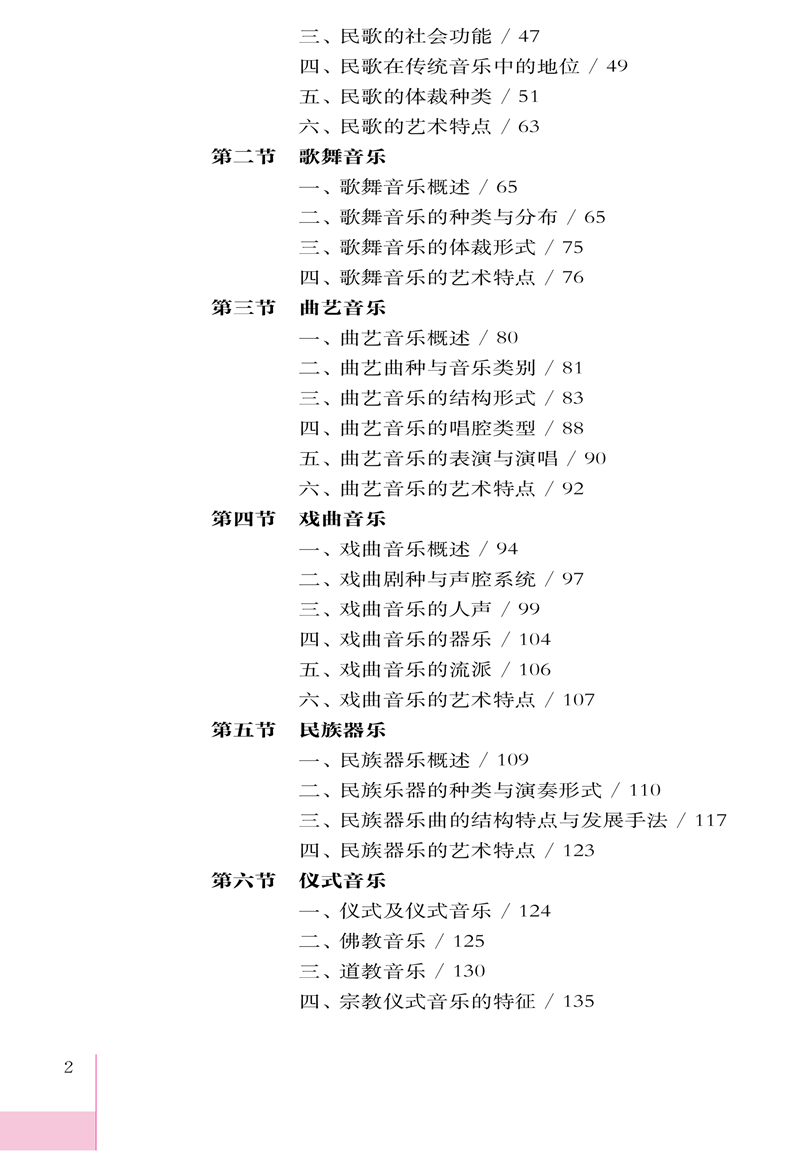 三、民歌的社会功能 / 47
四、民歌在传统音乐中的地位 / 49
五、民歌的体裁种类 / 51
六、民歌的艺术特点 / 63

第二节　歌舞音乐
一、歌舞音乐概述 / 65
二、歌舞音乐的种类与分布 / 65
三、歌舞音乐的体裁形式 / 75
四、歌舞音乐的艺术特点 / 76

第三节　曲艺音乐
一、曲艺音乐概述 / 80
二、曲艺曲种与音乐类别 / 81
三、曲艺音乐的结构形式 / 83
四、曲艺音乐的唱腔类型 / 88
五、曲艺音乐的表演与演唱 / 90
六、曲艺音乐的艺术特点 / 92

第四节　戏曲音乐
一、戏曲音乐概述 / 94
二、戏曲剧种与声腔系统 / 97
三、戏曲音乐的人声 / 99
四、戏曲音乐的器乐 / 104
五、戏曲音乐的流派 / 106
六、戏曲音乐的艺术特点 / 107

第五节　民族器乐
一、民族器乐概述 / 109
二、民族乐器的种类与演奏形式 / 110
三、民族器乐曲的结构特点与发展手法 / 117
四、民族器乐的艺术特点 / 123

第六节　仪式音乐
一、仪式及仪式音乐 / 124
二、佛教音乐 / 125
三、道教音乐 / 130
四、宗教仪式音乐的特征 / 135

2